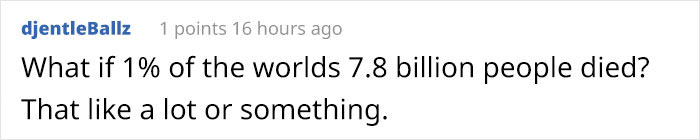 djentleBallz 1 points 16 hours ago

What if 1% of the worlds 7.8 billion people died? That like a lot or something.